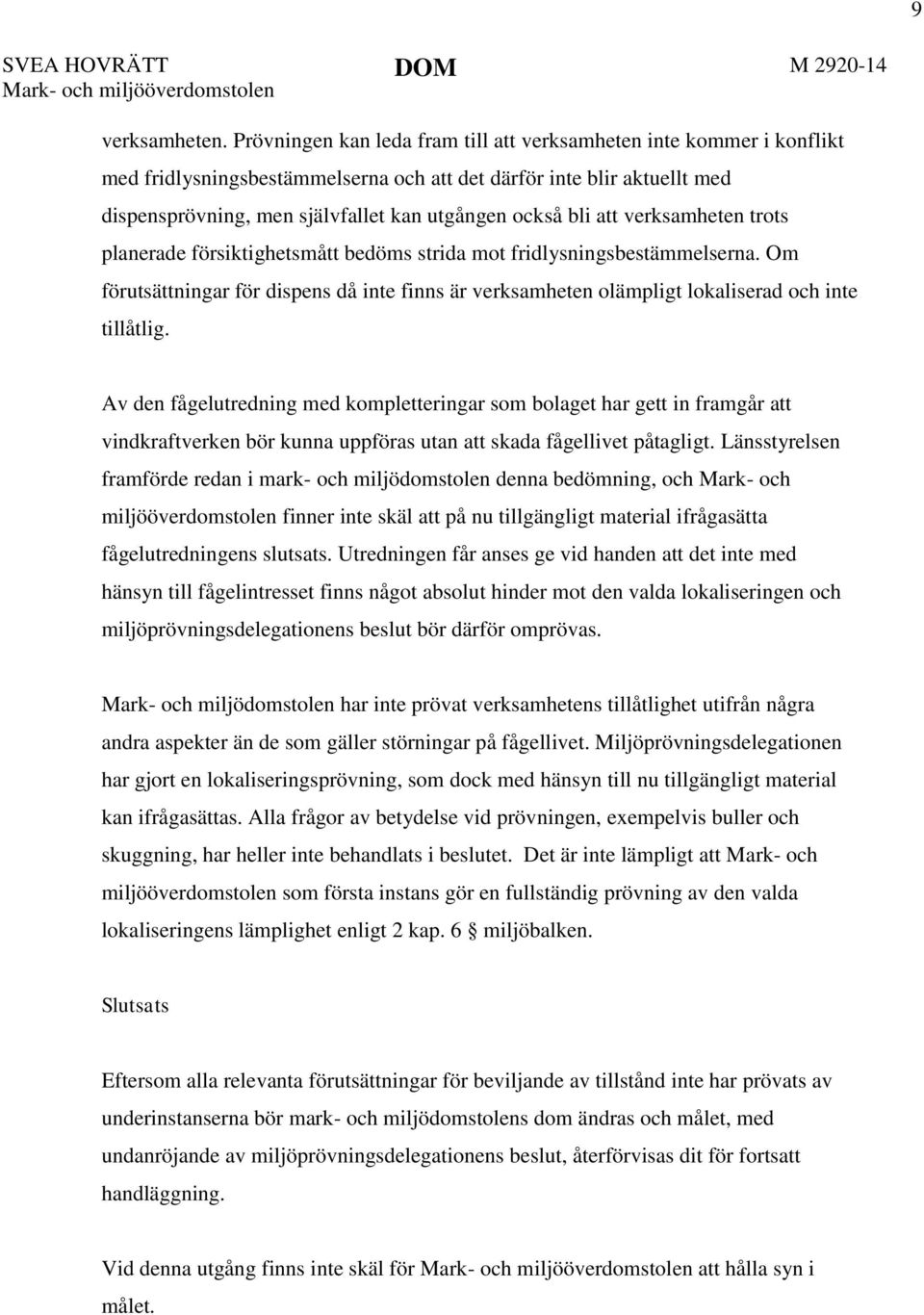 9

SVEA HOVRÄTT
Mark- och miljööverdomstolen

DOM

M 2920-14

verksamheten. Prövningen kan leda fram till att verksamheten inte kommer i konflikt med fridlysningsbestämmelserna och att det därför inte blir aktuellt med dispensprövning, men självfallet kan utgången också bli att verksamheten trots planerade försiktighetsmått bedöms strida mot fridlysningsbestämmelserna. Om förutsättningar för dispens då inte finns är verksamheten olämpligt lokaliserad och inte tillåtlig.

Av den fågelutredning med kompletteringar som bolaget har gett in framgår att vindkraftverken bör kunna uppföras utan att skada fågellivet påtagligt. Länsstyrelsen framförde redan i mark- och miljödomstolen denna bedömning, och Mark- och miljööverdomstolen finner inte skäl att på nu tillgängligt material ifrågasätta fågelutredningens slutsats. Utredningen får anses ge vid handen att det inte med hänsyn till fågelintresset finns något absolut hinder mot den valda lokaliseringen och miljöprövningsdelegationens beslut bör därför omprövas.

Mark- och miljödomstolen har inte prövat verksamhetens tillåtlighet utifrån några andra aspekter än de som gäller störningar på fågellivet. Miljöprövningsdelegationen har gjort en lokaliseringsprövning, som dock med hänsyn till nu tillgängligt material kan ifrågasättas. Alla frågor av betydelse vid prövningen, exempelvis buller och skuggning, har heller inte behandlats i beslutet. Det är inte lämpligt att Mark- och miljööverdomstolen som första instans gör en fullständig prövning av den valda lokaliseringens lämplighet enligt 2 kap. 6 § miljöbalken.

Slutsats

Eftersom alla relevanta förutsättningar för beviljande av tillstånd inte har prövats av underinstanserna bör mark- och miljödomstolens dom ändras och målet, med undanröjande av miljöprövningsdelegationens beslut, återförvisas dit för fortsatt handläggning.

Vid denna utgång finns inte skäl för Mark- och miljööverdomstolen att hålla syn i målet.